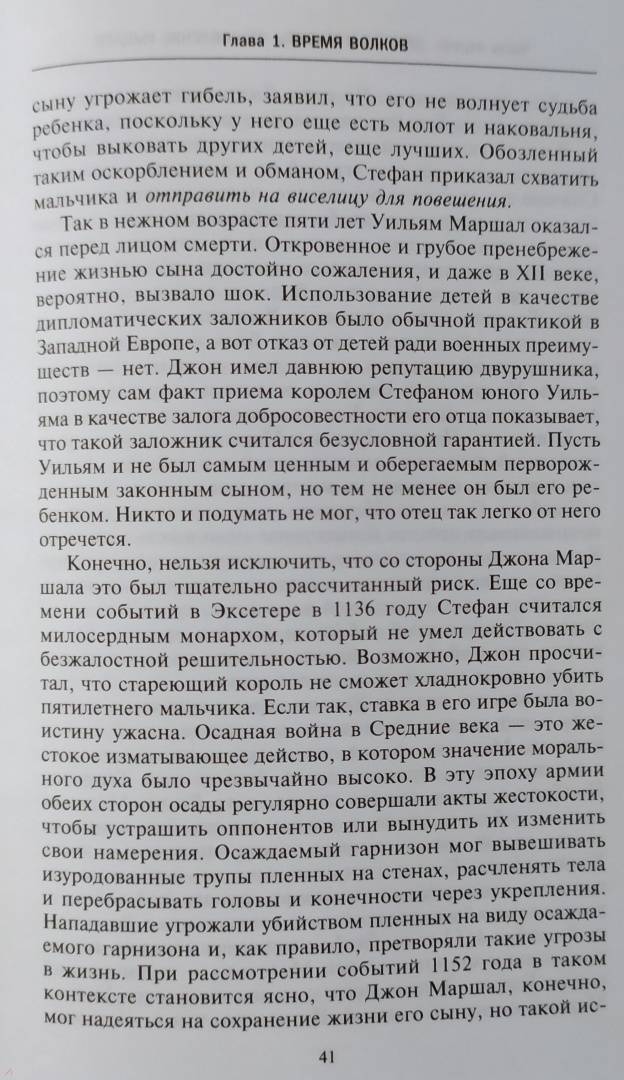 Глава 1. ВРЕМЯ ВОЛКОВ

сыну угрожает гибель, заявил, что его не волнует судьба ребенка, поскольку у него еще есть молот и наковальня, чтобы выковать других детей, еще лучших. Обозленный таким оскорблением и обманом, Стефан приказал схватить мальчика и отправить на виселицу для повешения.

Так в нежном возрасте пяти лет Уильям Маршал оказался перед лицом смерти. Откровенное и грубое пренебрежение жизнью сына достойно сожаления, и даже в XII веке, вероятно, вызвало шок. Использование детей в качестве дипломатических заложников было обычной практикой в Западной Европе, а вот отказ от детей ради военных преимуществ — нет. Джон имел давнюю репутацию двурушника, поэтому сам факт приема королем Стефаном юного Уильяма в качестве залога добросовестности его отца показывает, что такой заложник считался безусловной гарантией. Пусть Уильям и не был самым ценным и оберегаемым перворожденным законным сыном, но тем не менее он был его ребенком. Никто и подумать не мог, что отец так легко от него отречется.

Конечно, нельзя исключить, что со стороны Джона Маршала это был тщательно рассчитанный риск. Еще со времени событий в Эксетере в 1136 году Стефан считался милосердным монархом, который не умел действовать с безжалостной решительностью. Возможно, Джон просчитал, что стареющий король не сможет хладнокровно убить пятилетнего мальчика. Если так, ставка в его игре была воистину ужасна. Осадная война в Средние века — это жестокое изматывающее действо, в котором значение морального духа было чрезвычайно высоко. В эту эпоху армии обеих сторон осады регулярно совершали акты жестокости, чтобы устрашить оппонентов или вынудить их изменить свои намерения. Осаждаемый гарнизон мог вывешивать изуродованные трупы пленных на стенах, расчленять тела и перебрасывать головы и конечности через укрепления. Нападавшие угрожали убийством пленных на виду осаждаемого гарнизона и, как правило, претворяли такие угрозы в жизнь. При рассмотрении событий 1152 года в таком контексте становится ясно, что Джон Маршал, конечно, мог надеяться на сохранение жизни его сыну, но такой ис-

41